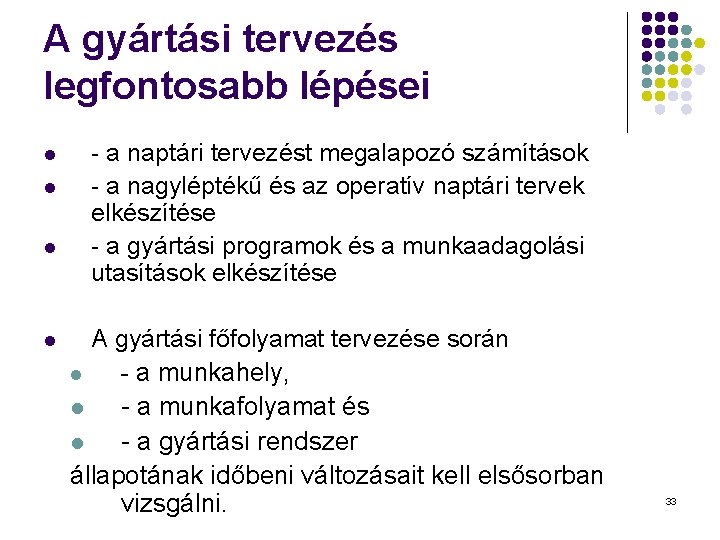 A gyártási tervezés legfontosabb lépései

- - a naptári tervezést megalapozó számítások
- - a nagyléptékű és az operatív naptári tervek elkészítése
- - a gyártási programok és a munkaadagolási utasítások elkészítése

- A gyártási főfolyamat tervezése során
  - - a munkahely,
  - - a munkafolyamat és
  - - a gyártási rendszer

állapotának időbeni változásait kell elsősorban vizsgálni.

33